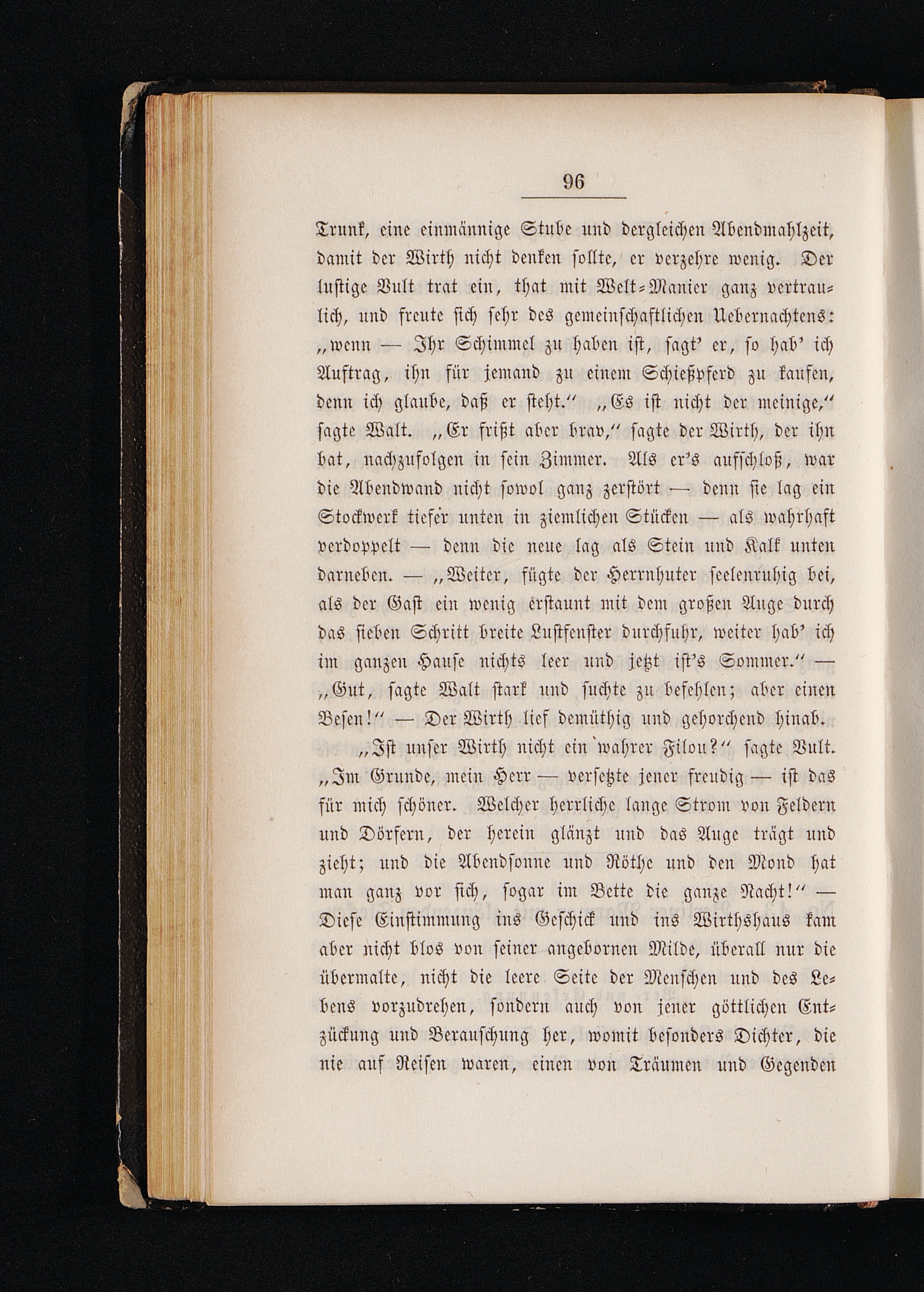 96

Trunk, eine einmännige Stube und dergleichen Abendmahlzeit, damit der Wirth nicht denken sollte, er verzehre wenig. Der lustige Vult trat ein, that mit Welt-Manier ganz vertraulich, und freute sich sehr des gemeinschaftlichen Uebernachtens: „wenn — Ihr Schimmel zu haben ist, sagt' er, so hab' ich Auftrag, ihn für jemand zu einem Schießpferd zu kaufen, denn ich glaube, daß er steht.“ „Es ist nicht der meinige,“ sagte Walt. „Er frißt aber brav,“ sagte der Wirth, der ihn bat, nachzufolgen in sein Zimmer. Als er's aufschloß, war die Abendwand nicht sowol ganz zerstört — denn sie lag ein Stockwerk tiefer unten in ziemlichen Stücken — als wahrhaft verdoppelt — denn die neue lag als Stein und Kalk unten darneben. — „Weiter, fügte der Herrnhuter seelenruhig bei, als der Gast ein wenig erstaunt mit dem großen Auge durch das sieben Schritt breite Luftfenster durchfuhr, weiter hab' ich im ganzen Hause nichts leer und jetzt ist's Sommer.“ — „Gut, sagte Walt stark und suchte zu befehlen; aber einen Besen!“ — Der Wirth lief demüthig und gehorchend hinab.

„Ist unser Wirth nicht ein wahrer Filou?“ sagte Vult. „Im Grunde, mein Herr — versetzte jener freudig — ist das für mich schöner. Welcher herrliche lange Strom von Feldern und Dörfern, der herein glänzt und das Auge trägt und zieht; und die Abendsonne und Röthe und den Mond hat man ganz vor sich, sogar im Bette die ganze Nacht!“ — Diese Einstimmung ins Geschick und ins Wirthshaus kam aber nicht blos von seiner angebornen Milde, überall nur die übermalte, nicht die leere Seite der Menschen und des Lebens vorzudrehen, sondern auch von jener göttlichen Entzückung und Berauschung her, womit besonders Dichter, die nie auf Reisen waren, einen von Träumen und Gegenden